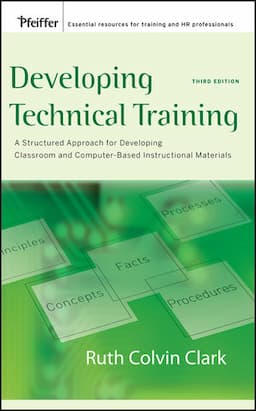 Pfeiffer
Essential resources for training and HR professionals

Developing Technical Training

THIRD EDITION

A Structured Approach for Developing Classroom and Computer-Based Instructional Materials

Processes

inciples

Facts

Concepts

Procedures

Ruth Colvin Clark